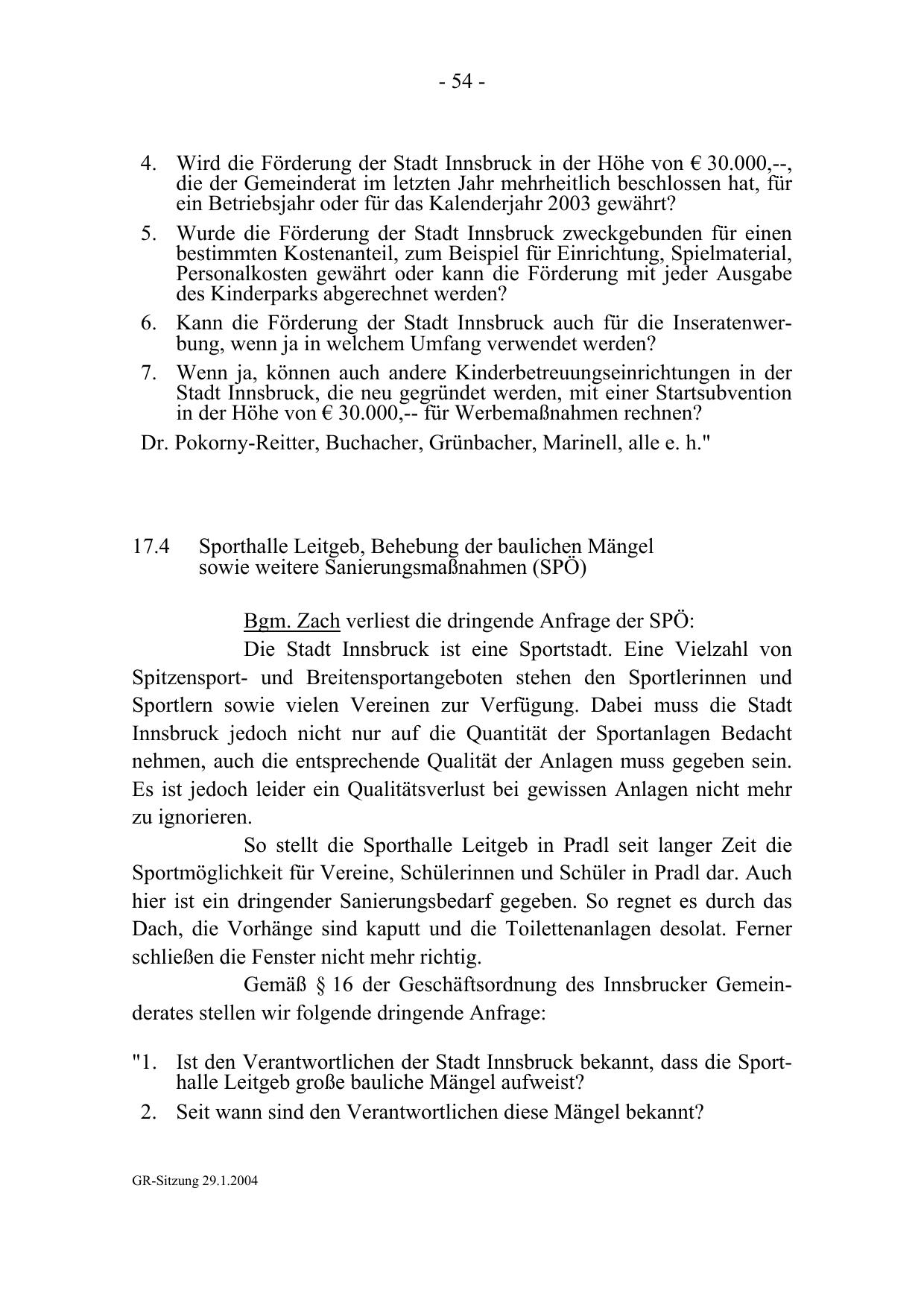 - 54 -

4. Wird die Förderung der Stadt Innsbruck in der Höhe von € 30.000,--, die der Gemeinderat im letzten Jahr mehrheitlich beschlossen hat, für ein Betriebsjahr oder für das Kalenderjahr 2003 gewährt?

5. Wurde die Förderung der Stadt Innsbruck zweckgebunden für einen bestimmten Kostenanteil, zum Beispiel für Einrichtung, Spielmaterial, Personalkosten gewährt oder kann die Förderung mit jeder Ausgabe des Kinderparks abgerechnet werden?

6. Kann die Förderung der Stadt Innsbruck auch für die Inseratenwerbung, wenn ja in welchem Umfang verwendet werden?

7. Wenn ja, können auch andere Kinderbetreuungseinrichtungen in der Stadt Innsbruck, die neu gegründet werden, mit einer Startsubvention in der Höhe von € 30.000,-- für Werbemaßnahmen rechnen?

Dr. Pokorny-Reitter, Buchacher, Grünbacher, Marinell, alle e. h."

17.4 Sporthalle Leitgeb, Behebung der baulichen Mängel sowie weitere Sanierungsmaßnahmen (SPÖ)

Bgm. Zach verliest die dringende Anfrage der SPÖ:

Die Stadt Innsbruck ist eine Sportstadt. Eine Vielzahl von Spitzensport- und Breitensportangeboten stehen den Sportlerinnen und Sportlern sowie vielen Vereinen zur Verfügung. Dabei muss die Stadt Innsbruck jedoch nicht nur auf die Quantität der Sportanlagen Bedacht nehmen, auch die entsprechende Qualität der Anlagen muss gegeben sein. Es ist jedoch leider ein Qualitätsverlust bei gewissen Anlagen nicht mehr zu ignorieren.

So stellt die Sporthalle Leitgeb in Pradl seit langer Zeit die Sportmöglichkeit für Vereine, Schülerinnen und Schüler in Pradl dar. Auch hier ist ein dringender Sanierungsbedarf gegeben. So regnet es durch das Dach, die Vorhänge sind kaputt und die Toilettenanlagen desolat. Ferner schließen die Fenster nicht mehr richtig.

Gemäß § 16 der Geschäftsordnung des Innsbrucker Gemeinderates stellen wir folgende dringende Anfrage:

"1. Ist den Verantwortlichen der Stadt Innsbruck bekannt, dass die Sporthalle Leitgeb große bauliche Mängel aufweist?

2. Seit wann sind den Verantwortlichen diese Mängel bekannt?

GR-Sitzung 29.1.2004